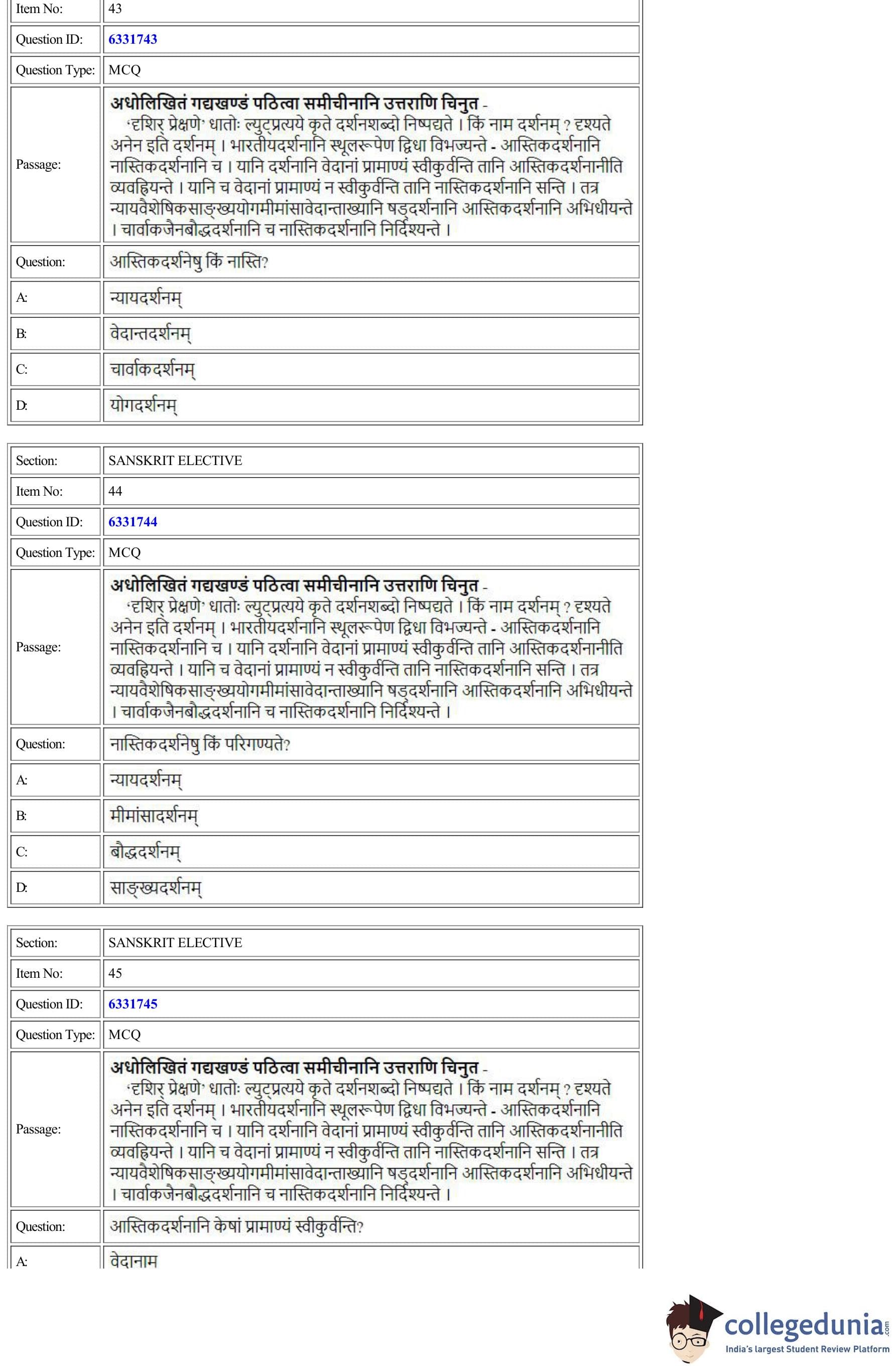 | Item No: | 43 |
|---|---|
| Question ID: | 6331743 |
| Question Type: | MCQ |
| Passage: | अधोलिखितं गद्यखण्डं पठित्वा समीचीनानि उत्तराणि चिनुत - 'दृशिर् प्रेक्षणे' धातोः ल्युट्प्रत्यये कृते दर्शनशब्दो निष्पद्यते । किं नाम दर्शनम् ? दृश्यते अनेन इति दर्शनम् । भारतीयदर्शनानि स्थूलरूपेण द्विधा विभज्यन्ते - आस्तिकदर्शनानि नास्तिकदर्शनानि च । यानि दर्शनानि वेदानां प्रामाण्यं स्वीकुर्वन्ति तानि आस्तिकदर्शनानीति व्यवह्रियन्ते । यानि च वेदानां प्रामाण्यं न स्वीकुर्वन्ति तानि नास्तिकदर्शनानि सन्ति । तत्र न्यायवैशेषिकसाङ्ख्ययोगमीमांसावेदान्ताख्यानि षड्दर्शनानि आस्तिकदर्शनानि अभिधीयन्ते । चार्वाकजैनबौद्धदर्शनानि च नास्तिकदर्शनानि निर्दिश्यन्ते । |
| Question: | आस्तिकदर्शनेषु किं नास्ति? |
| A: | न्यायदर्शनम् |
| B: | वेदान्तदर्शनम् |
| C: | चार्वाकदर्शनम् |
| D: | योगदर्शनम् |

| Section: | SANSKRIT ELECTIVE |
|---|---|
| Item No: | 44 |
| Question ID: | 6331744 |
| Question Type: | MCQ |
| Passage: | अधोलिखितं गद्यखण्डं पठित्वा समीचीनानि उत्तराणि चिनुत - 'दृशिर् प्रेक्षणे' धातोः ल्युट्प्रत्यये कृते दर्शनशब्दो निष्पद्यते । किं नाम दर्शनम् ? दृश्यते अनेन इति दर्शनम् । भारतीयदर्शनानि स्थूलरूपेण द्विधा विभज्यन्ते - आस्तिकदर्शनानि नास्तिकदर्शनानि च । यानि दर्शनानि वेदानां प्रामाण्यं स्वीकुर्वन्ति तानि आस्तिकदर्शनानीति व्यवह्रियन्ते । यानि च वेदानां प्रामाण्यं न स्वीकुर्वन्ति तानि नास्तिकदर्शनानि सन्ति । तत्र न्यायवैशेषिकसाङ्ख्ययोगमीमांसावेदान्ताख्यानि षड्दर्शनानि आस्तिकदर्शनानि अभिधीयन्ते । चार्वाकजैनबौद्धदर्शनानि च नास्तिकदर्शनानि निर्दिश्यन्ते । |
| Question: | नास्तिकदर्शनेषु किं परिगण्यते? |
| A: | न्यायदर्शनम् |
| B: | मीमांसादर्शनम् |
| C: | बौद्धदर्शनम् |
| D: | साङ्ख्यदर्शनम् |

| Section: | SANSKRIT ELECTIVE |
|---|---|
| Item No: | 45 |
| Question ID: | 6331745 |
| Question Type: | MCQ |
| Passage: | अधोलिखितं गद्यखण्डं पठित्वा समीचीनानि उत्तराणि चिनुत - 'दृशिर् प्रेक्षणे' धातोः ल्युट्प्रत्यये कृते दर्शनशब्दो निष्पद्यते । किं नाम दर्शनम् ? दृश्यते अनेन इति दर्शनम् । भारतीयदर्शनानि स्थूलरूपेण द्विधा विभज्यन्ते - आस्तिकदर्शनानि नास्तिकदर्शनानि च । यानि दर्शनानि वेदानां प्रामाण्यं स्वीकुर्वन्ति तानि आस्तिकदर्शनानीति व्यवह्रियन्ते । यानि च वेदानां प्रामाण्यं न स्वीकुर्वन्ति तानि नास्तिकदर्शनानि सन्ति । तत्र न्यायवैशेषिकसाङ्ख्ययोगमीमांसावेदान्ताख्यानि षड्दर्शनानि आस्तिकदर्शनानि अभिधीयन्ते । चार्वाकजैनबौद्धदर्शनानि च नास्तिकदर्शनानि निर्दिश्यन्ते । |
| Question: | आस्तिकदर्शनानि केषां प्रामाण्यं स्वीकुर्वन्ति? |
| A: | वेदानाम |

collegedunia.com
India's largest Student Review Platform